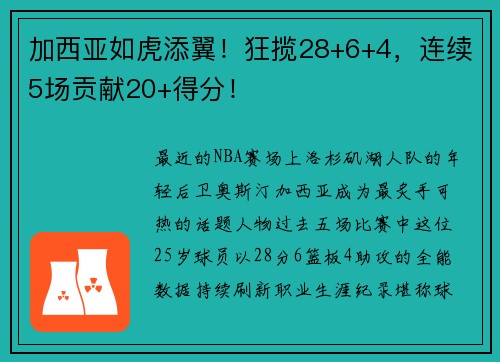 加西亚如虎添翼！狂揽28+6+4，连续5场贡献20+得分！

最近的NBA赛场上洛杉矶湖人队的年轻后卫奥斯汀加西亚成为最炙手可热的话题人物过去五场比赛中这位25岁球员以28分6篮板4助攻的全能数据持续刷新职业生涯纪录堪称球